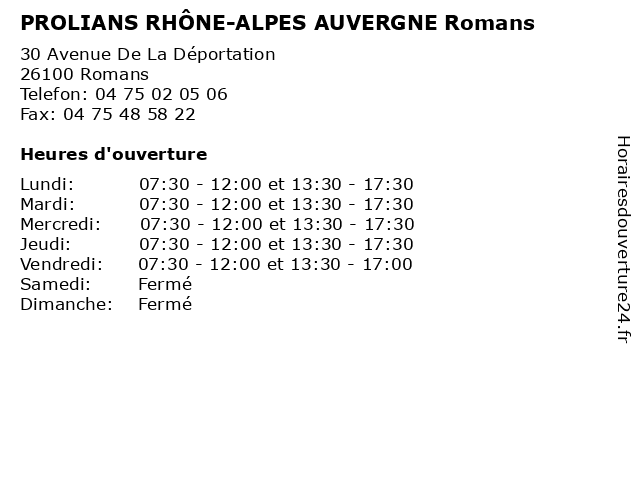 PROLIANS RHÔNE-ALPES AUVERGNE Romans

30 Avenue De La Déportation
26100 Romans
Telefon: 04 75 02 05 06
Fax: 04 75 48 58 22

Heures d'ouverture

| | |
|---|---|
| Lundi: | 07:30 - 12:00 et 13:30 - 17:30 |
| Mardi: | 07:30 - 12:00 et 13:30 - 17:30 |
| Mercredi: | 07:30 - 12:00 et 13:30 - 17:30 |
| Jeudi: | 07:30 - 12:00 et 13:30 - 17:30 |
| Vendredi: | 07:30 - 12:00 et 13:30 - 17:00 |
| Samedi: | Fermé |
| Dimanche: | Fermé |

Horairesdouverture24.fr